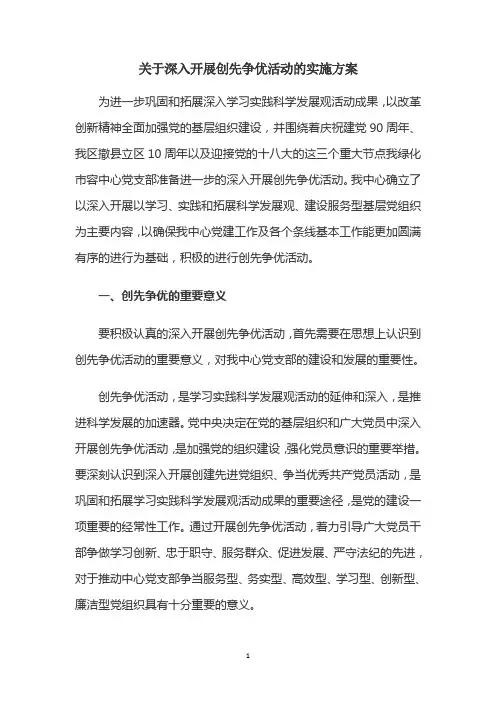 关于深入开展创先争优活动的实施方案

为进一步巩固和拓展深入学习实践科学发展观活动成果，以改革创新精神全面加强党的基层组织建设，并围绕着庆祝建党 90 周年、我区撤县立区 10 周年以及迎接党的十八大的这三个重大节点我绿化市容中心党支部准备进一步的深入开展创先争优活动。我中心确立了以深入开展以学习、实践和拓展科学发展观、建设服务型基层党组织为主要内容，以确保我中心党建工作及各个条线基本工作能更加圆满有序的进行为基础，积极的进行创先争优活动。

一、创先争优的重要意义

要积极认真的深入开展创先争优活动，首先需要在思想上认识到创先争优活动的重要意义，对我中心党支部的建设和发展的重要性。

创先争优活动，是学习实践科学发展观活动的延伸和深入，是推进科学发展的加速器。党中央决定在党的基层组织和广大党员中深入开展创先争优活动，是加强党的组织建设，强化党员意识的重要举措。要深刻认识到深入开展创建先进党组织、争当优秀共产党员活动，是巩固和拓展学习实践科学发展观活动成果的重要途径，是党的建设一项重要的经常性工作。通过开展创先争优活动，着力引导广大党员干部争做学习创新、忠于职守、服务群众、促进发展、严守法纪的先进，对于推动中心党支部争当服务型、务实型、高效型、学习型、创新型、廉洁型党组织具有十分重要的意义。

1